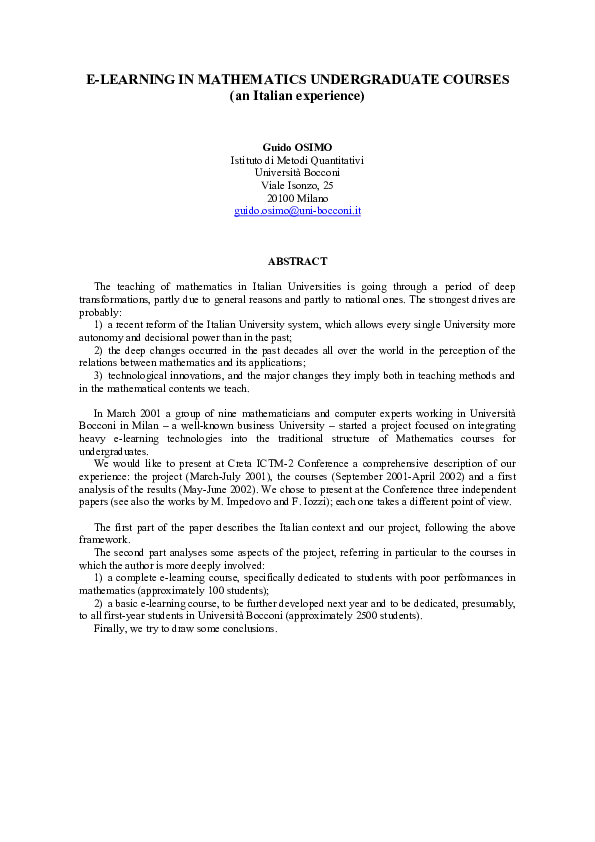 E-LEARNING IN MATHEMATICS UNDERGRADUATE COURSES
(an Italian experience)

Guido OSIMO
Istituto di Metodi Quantitativi
Università Bocconi
Viale Isonzo, 25
20100 Milano
guido.osimo@uni-bocconi.it

ABSTRACT

The teaching of mathematics in Italian Universities is going through a period of deep transformations, partly due to general reasons and partly to national ones. The strongest drives are probably:

1) a recent reform of the Italian University system, which allows every single University more autonomy and decisional power than in the past;

2) the deep changes occurred in the past decades all over the world in the perception of the relations between mathematics and its applications;

3) technological innovations, and the major changes they imply both in teaching methods and in the mathematical contents we teach.

In March 2001 a group of nine mathematicians and computer experts working in Università Bocconi in Milan – a well-known business University – started a project focused on integrating heavy e-learning technologies into the traditional structure of Mathematics courses for undergraduates.

We would like to present at Creta ICTM-2 Conference a comprehensive description of our experience: the project (March-July 2001), the courses (September 2001-April 2002) and a first analysis of the results (May-June 2002). We chose to present at the Conference three independent papers (see also the works by M. Impedovo and F. Iozzi); each one takes a different point of view.

The first part of the paper describes the Italian context and our project, following the above framework.

The second part analyses some aspects of the project, referring in particular to the courses in which the author is more deeply involved:

1) a complete e-learning course, specifically dedicated to students with poor performances in mathematics (approximately 100 students);

2) a basic e-learning course, to be further developed next year and to be dedicated, presumably, to all first-year students in Università Bocconi (approximately 2500 students).

Finally, we try to draw some conclusions.